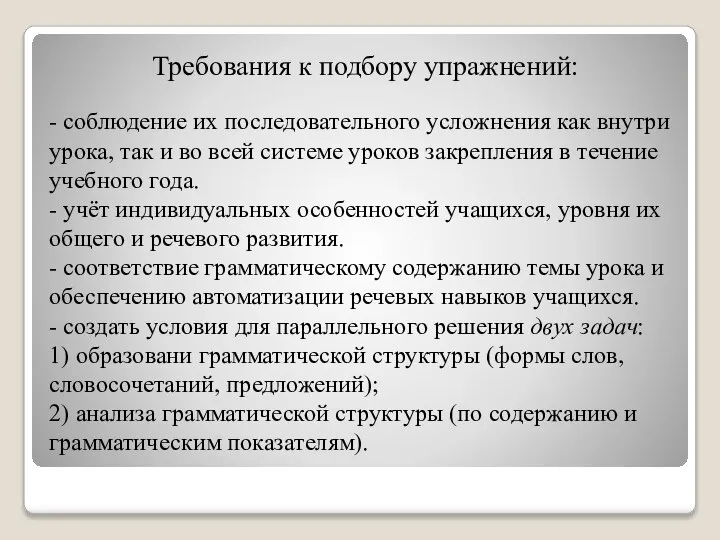 Требования к подбору упражнений:

- соблюдение их последовательного усложнения как внутри урока, так и во всей системе уроков закрепления в течение учебного года.
- учёт индивидуальных особенностей учащихся, уровня их общего и речевого развития.
- соответствие грамматическому содержанию темы урока и обеспечению автоматизации речевых навыков учащихся.
- создать условия для параллельного решения двух задач:
1) образовани грамматической структуры (формы слов, словосочетаний, предложений);
2) анализа грамматической структуры (по содержанию и грамматическим показателям).